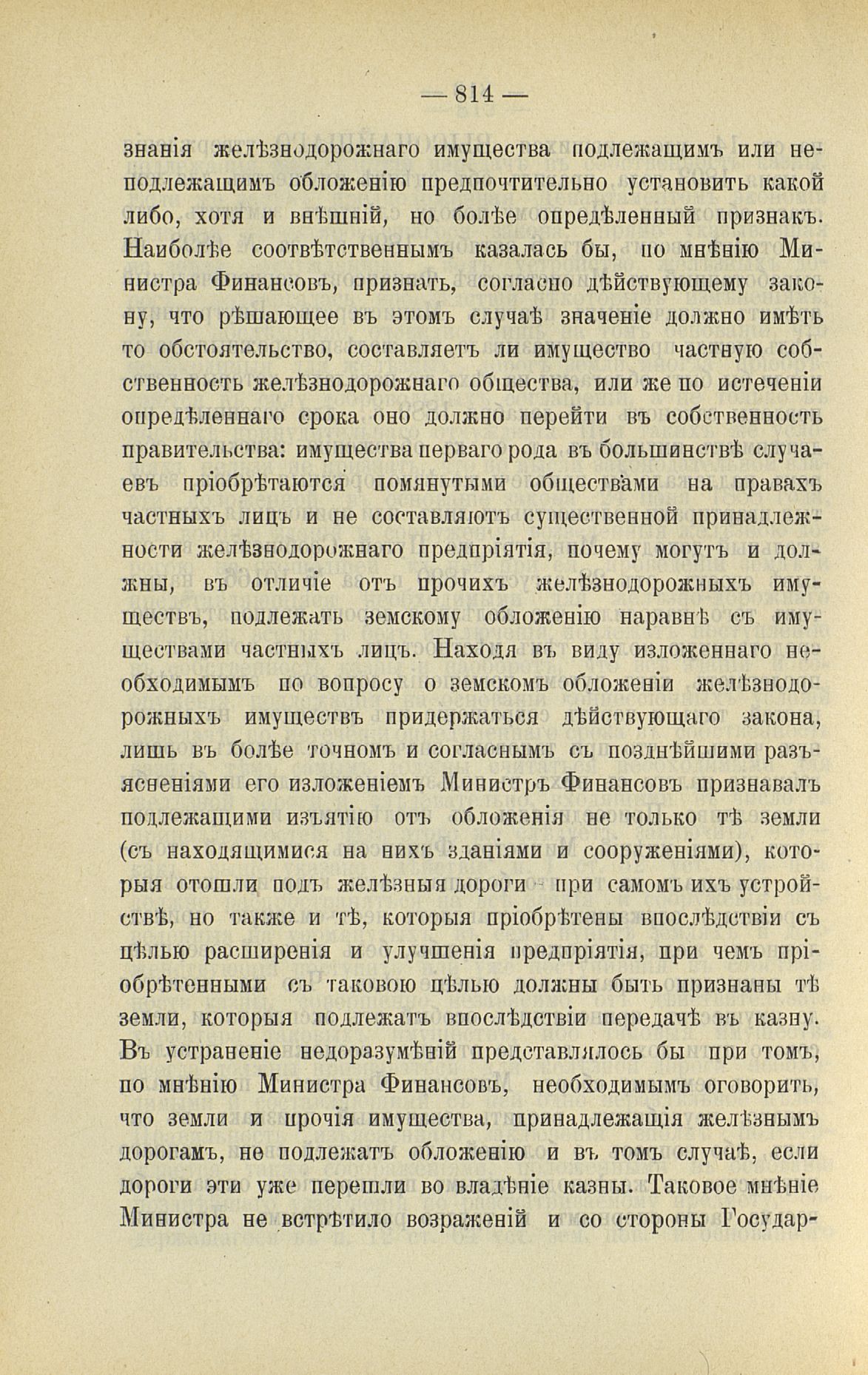 — 814 —

знанія желѣзнодорожнаго имущества подлежащимъ или неподлежащимъ обложенію предпочтительно установить какой либо, хотя и внѣшній, но болѣе опредѣленный признакъ. Наиболѣе соотвѣтственнымъ казалась бы, по мнѣнію Министра Финансовъ, признать, согласно дѣйствующему закону, что рѣшающее въ этомъ случаѣ значеніе должно имѣть то обстоятельство, составляетъ ли имущество частную собственность желѣзнодорожнаго общества, или же по истеченіи опредѣленнаго срока оно должно перейти въ собственность правительства: имущества перваго рода въ большинствѣ случаевъ пріобрѣтаются помянутыми обществами на правахъ частныхъ лицъ и не составляютъ существенной принадлежности желѣзнодорожнаго предпріятія, почему могутъ и должны, въ отличіе отъ прочихъ желѣзнодорожныхъ имуществъ, подлежать земскому обложенію наравнѣ съ имуществами частныхъ лицъ. Находя въ виду изложеннаго необходимымъ по вопросу о земскомъ обложеніи желѣзнодорожныхъ имуществъ придержаться дѣйствующаго закона, лишь въ болѣе точномъ и согласнымъ съ позднѣйшими разъясненіями его изложеніемъ Министръ Финансовъ признавалъ подлежащими изъятію отъ обложенія не только тѣ земли (съ находящимися на нихъ зданіями и сооруженіями), которыя отошли подъ желѣзныя дороги при самомъ ихъ устройствѣ, но также и тѣ, которыя пріобрѣтены впослѣдствіи съ цѣлью расширенія и улучшенія предпріятія, при чемъ пріобрѣтенными съ таковою цѣлью должны быть признаны тѣ земли, которыя подлежатъ впослѣдствіи передачѣ въ казну. Въ устраненіе недоразумѣній представлялось бы при томъ, по мнѣнію Министра Финансовъ, необходимымъ оговорить, что земли и прочія имущества, принадлежащія желѣзнымъ дорогамъ, не подлежатъ обложенію и въ томъ случаѣ, если дороги эти уже перешли во владѣніе казны. Таковое мнѣніе Министра не встрѣтило возраженій и со стороны Государ-